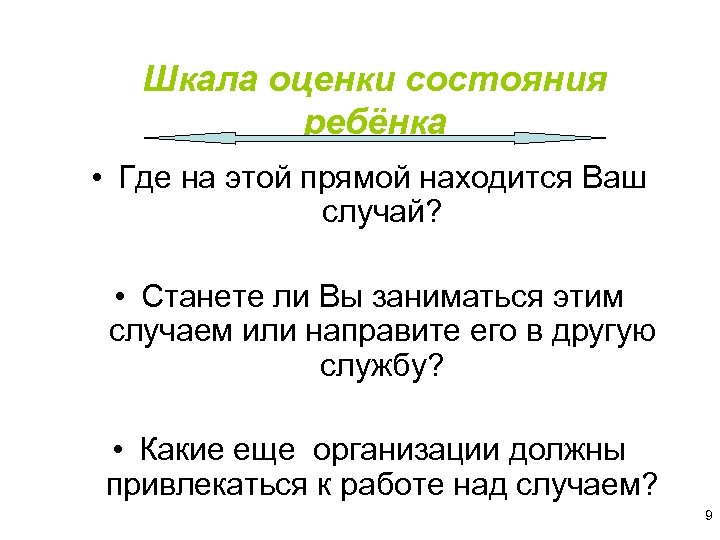 Шкала оценки состояния ребёнка

• Где на этой прямой находится Ваш случай?

• Станете ли Вы заниматься этим случаем или направите его в другую службу?

• Какие еще организации должны привлекаться к работе над случаем?

9